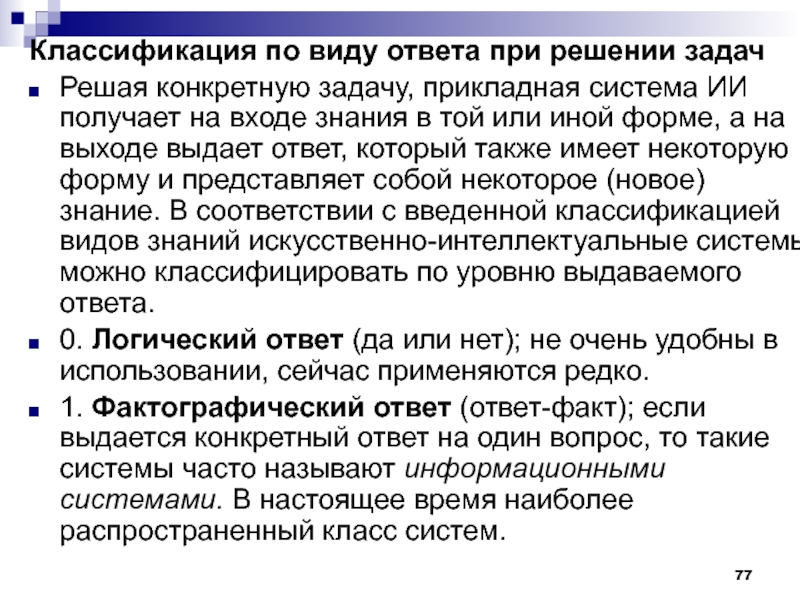 Классификация по виду ответа при решении задач

Решая конкретную задачу, прикладная система ИИ получает на входе знания в той или иной форме, а на выходе выдает ответ, который также имеет некоторую форму и представляет собой некоторое (новое) знание. В соответствии с введенной классификацией видов знаний искусственно-интеллектуальные системы можно классифицировать по уровню выдаваемого ответа.

0. Логический ответ (да или нет); не очень удобны в использовании, сейчас применяются редко.

1. Фактографический ответ (ответ-факт); если выдается конкретный ответ на один вопрос, то такие системы часто называют информационными системами. В настоящее время наиболее распространенный класс систем.

77